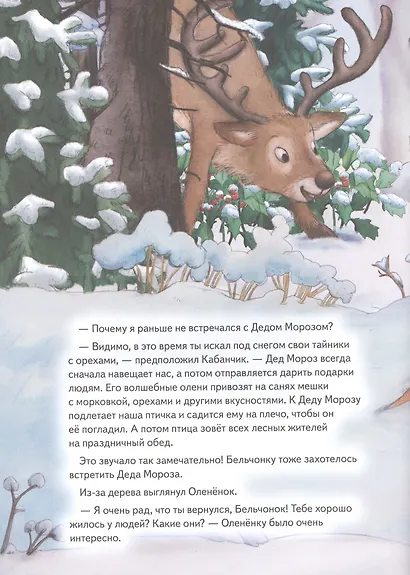 — Почему я раньше не встречался с Дедом Морозом?

— Видимо, в это время ты искал под снегом свои тайники с орехами, — предположил Кабанчик. — Дед Мороз всегда сначала навещает нас, а потом отправляется дарить подарки людям. Его волшебные олени привозят на санях мешки с морковкой, орехами и другими вкусностями. К Деду Морозу подлетает наша птичка и садится ему на плечо, чтобы он её погладил. А потом птица зовёт всех лесных жителей на праздничный обед.

Это звучало так замечательно! Бельчонку тоже захотелось встретить Деда Мороза.

Из-за дерева выглянул Оленёнок.

— Я очень рад, что ты вернулся, Бельчонок! Тебе хорошо жилось у людей? Какие они? — Оленёнку было очень интересно.